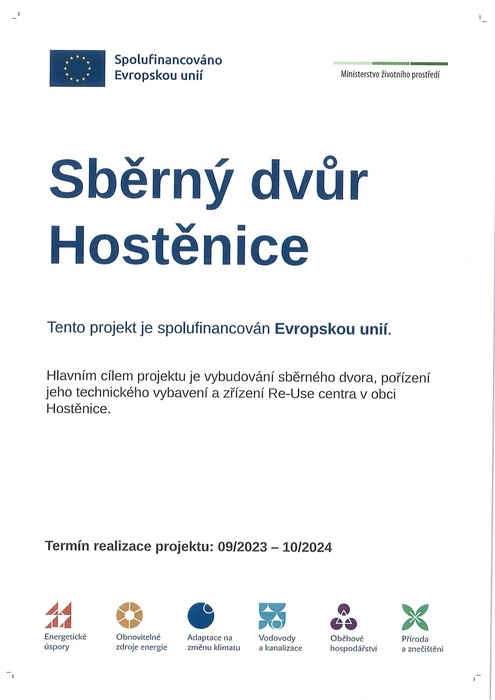 Spolufinancováno Evropskou unií

Ministerstvo životního prostředí

Sběrný dvůr Hostěnice

Tento projekt je spolufinancován Evropskou unií.

Hlavním cílem projektu je vybudování sběrného dvora, pořízení jeho technického vybavení a zřízení Re-Use centra v obci Hostěnice.

Termín realizace projektu: 09/2023 – 10/2024

Energetické úspory

Obnovitelné zdroje energie

Adaptace na změnu klimatu

Vodovody a kanalizace

Oběhové hospodářství

Příroda a znečištění